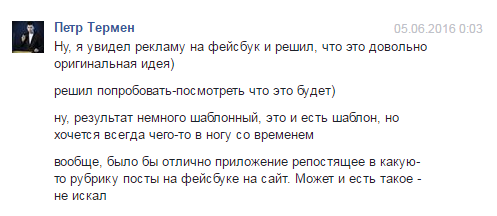 Петр Термен
05.06.2016 0:03

Ну, я увидел рекламу на фейсбук и решил, что это довольно оригинальная идея)

решил попробовать-посмотреть что это будет)

ну, результат немного шаблонный, это и есть шаблон, но хочется всегда чего-то в ногу со временем

вообще, было бы отлично приложение репостящее в какую-то рубрику посты на фейсбуке на сайт. Может и есть такое - не искал